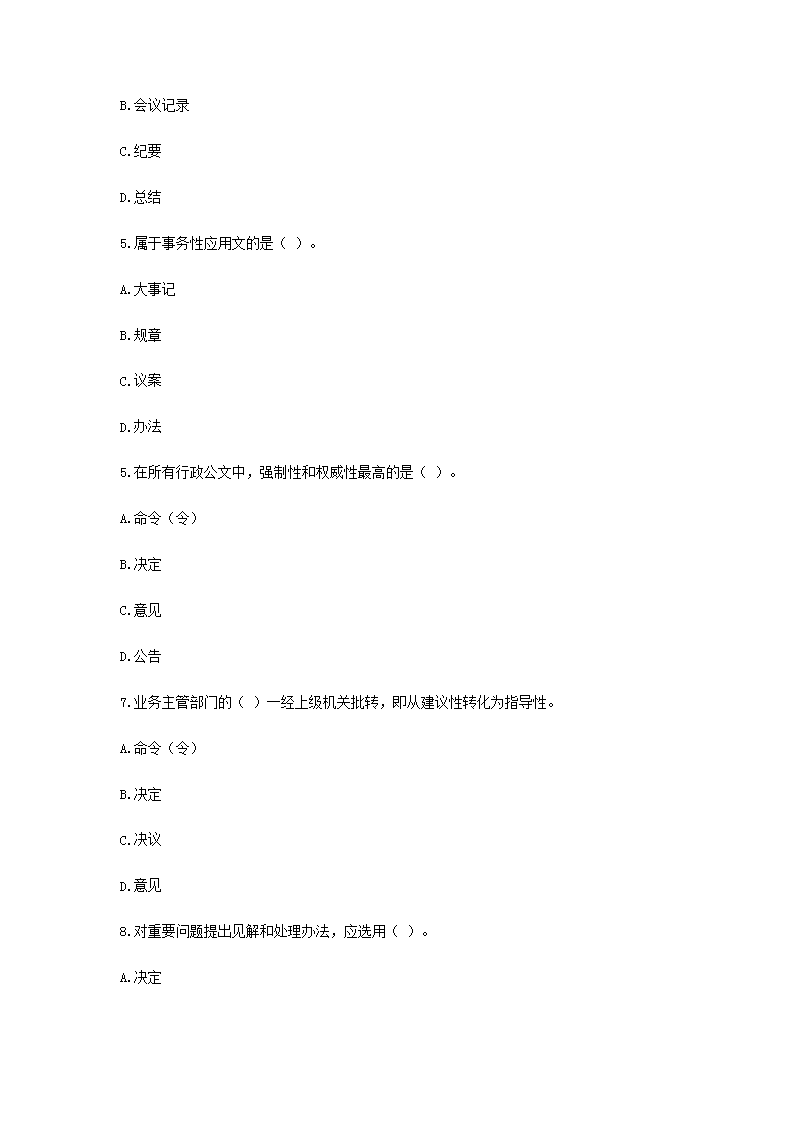 B.会议记录

C.纪要

D.总结

5.属于事务性应用文的是（ ）。

A.大事记

B.规章

C.议案

D.办法

5.在所有行政公文中，强制性和权威性最高的是（ ）。

A.命令（令）

B.决定

C.意见

D.公告

7.业务主管部门的（ ）一经上级机关批转，即从建议性转化为指导性。

A.命令（令）

B.决定

C.决议

D.意见

8.对重要问题提出见解和处理办法，应选用（ ）。

A.决定